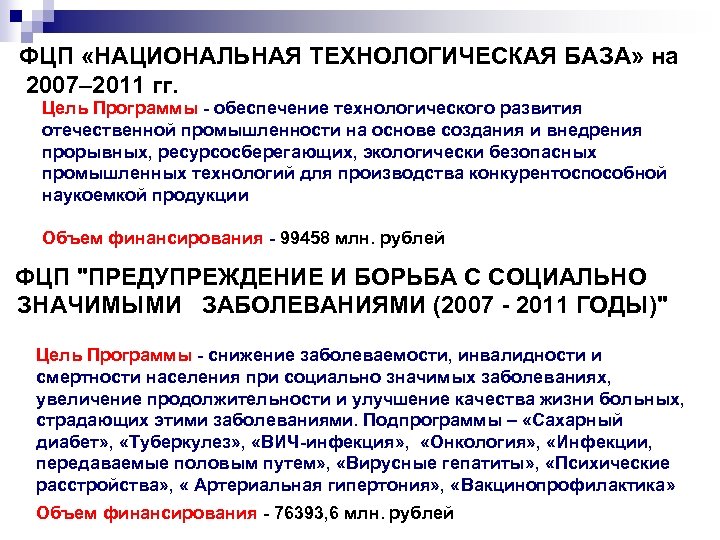 ФЦП «НАЦИОНАЛЬНАЯ ТЕХНОЛОГИЧЕСКАЯ БАЗА» на 2007–2011 гг.

Цель Программы - обеспечение технологического развития отечественной промышленности на основе создания и внедрения прорывных, ресурсосберегающих, экологически безопасных промышленных технологий для производства конкурентоспособной наукоемкой продукции

Объем финансирования - 99458 млн. рублей

ФЦП "ПРЕДУПРЕЖДЕНИЕ И БОРЬБА С СОЦИАЛЬНО ЗНАЧИМЫМИ ЗАБОЛЕВАНИЯМИ (2007 - 2011 ГОДЫ)"

Цель Программы - снижение заболеваемости, инвалидности и смертности населения при социально значимых заболеваниях, увеличение продолжительности и улучшение качества жизни больных, страдающих этими заболеваниями. Подпрограммы – «Сахарный диабет», «Туберкулез», «ВИЧ-инфекция», «Онкология», «Инфекции, передаваемые половым путем», «Вирусные гепатиты», «Психические расстройства», « Артериальная гипертония», «Вакцинопрофилактика»

Объем финансирования - 76393,6 млн. рублей